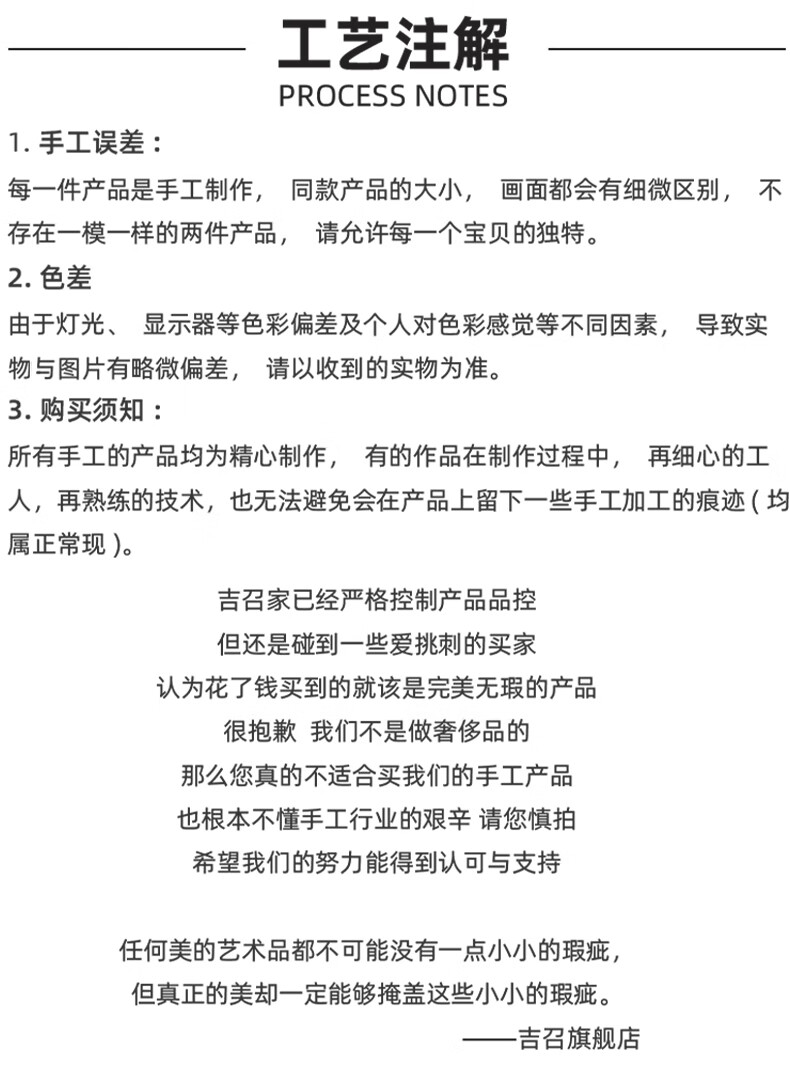 工艺注解
PROCESS NOTES

1. 手工误差：
每一件产品是手工制作， 同款产品的大小， 画面都会有细微区别， 不存在一模一样的两件产品， 请允许每一个宝贝的独特。

2. 色差
由于灯光、 显示器等色彩偏差及个人对色彩感觉等不同因素， 导致实物与图片有略微偏差， 请以收到的实物为准。

3. 购买须知：
所有手工的产品均为精心制作， 有的作品在制作过程中， 再细心的工人，再熟练的技术，也无法避免会在产品上留下一些手工加工的痕迹（均属正常现）。

吉召家已经严格控制产品品控
但还是碰到一些爱挑刺的买家
认为花了钱买到的就该是完美无瑕的产品
很抱歉 我们不是做奢侈品的
那么您真的不适合买我们的手工产品
也根本不懂手工行业的艰辛 请您慎拍
希望我们的努力能得到认可与支持

任何美的艺术品都不可能没有一点小小的瑕疵，
但真正的美却一定能够掩盖这些小小的瑕疵。
——吉召旗舰店